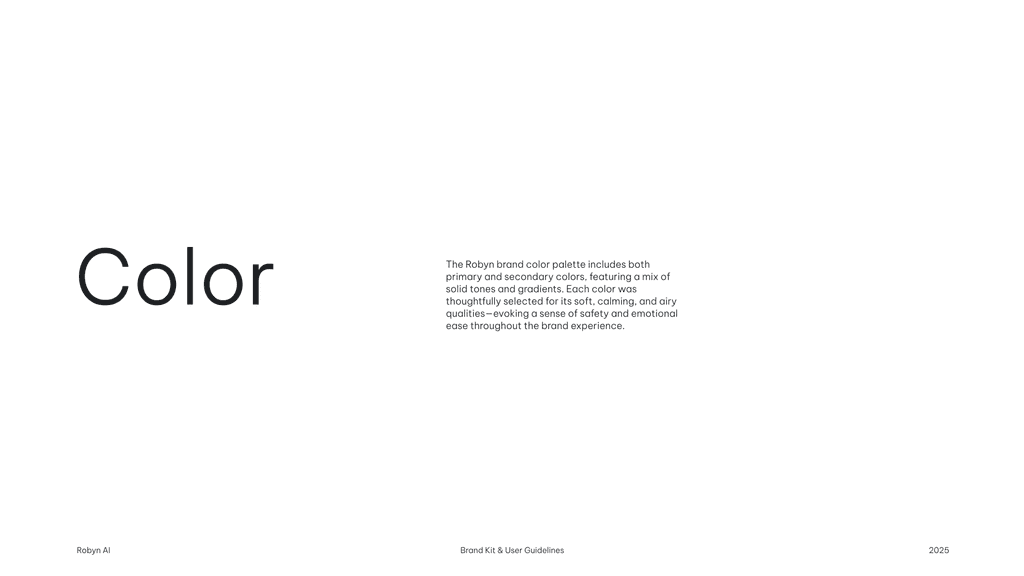 Color

The Robyn brand color palette includes both primary and secondary colors, featuring a mix of solid tones and gradients. Each color was thoughtfully selected for its soft, calming, and airy qualities—evoking a sense of safety and emotional ease throughout the brand experience.

Robyn AI

Brand Kit & User Guidelines

2025